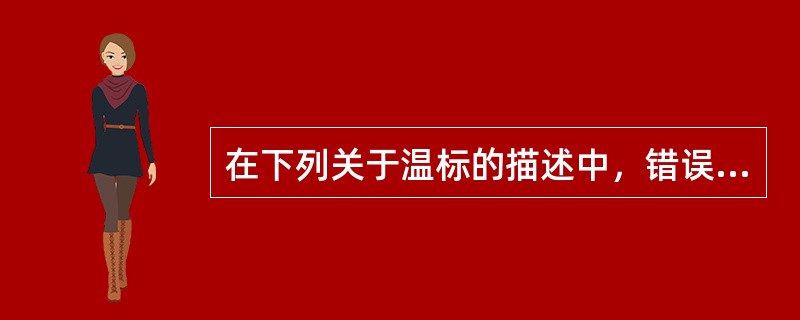 在下列关于温标的描述中，错误...